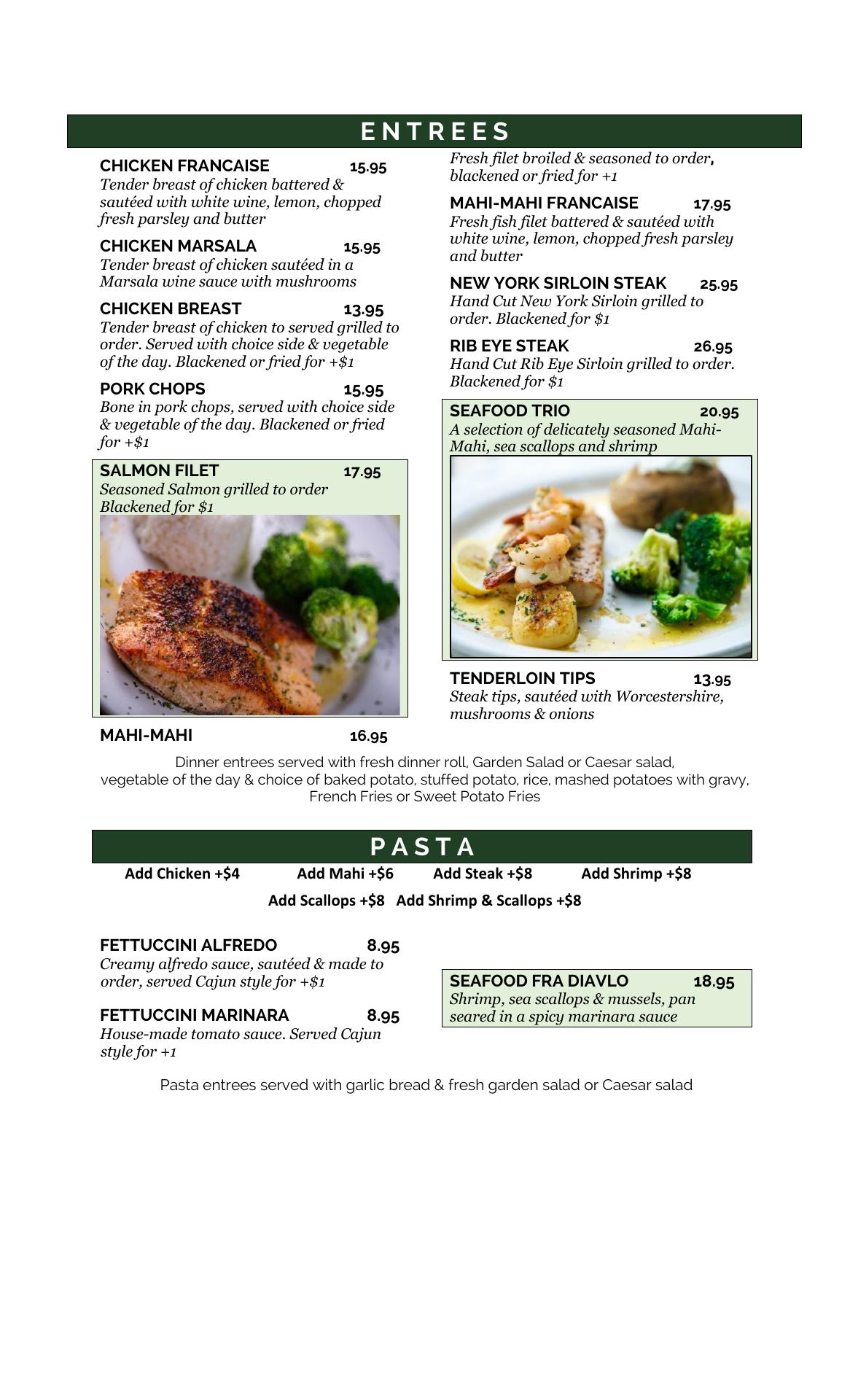 ENTREES

CHICKEN FRANCAISE 15.95
Tender breast of chicken battered & sautéed with white wine, lemon, chopped fresh parsley and butter

CHICKEN MARSALA 15.95
Tender breast of chicken sautéed in a Marsala wine sauce with mushrooms

CHICKEN BREAST 13.95
Tender breast of chicken to served grilled to order. Served with choice side & vegetable of the day. Blackened or fried for +$1

PORK CHOPS 15.95
Bone in pork chops, served with choice side & vegetable of the day. Blackened or fried for +$1

SALMON FILET 17.95
Seasoned Salmon grilled to order Blackened for $1

MAHI-MAHI 16.95
Fresh filet broiled & seasoned to order, blackened or fried for +1

MAHI-MAHI FRANCAISE 17.95
Fresh fish filet battered & sautéed with white wine, lemon, chopped fresh parsley and butter

NEW YORK SIRLOIN STEAK 25.95
Hand Cut New York Sirloin grilled to order. Blackened for $1

RIB EYE STEAK 26.95
Hand Cut Rib Eye Sirloin grilled to order. Blackened for $1

SEAFOOD TRIO 20.95
A selection of delicately seasoned Mahi-Mahi, sea scallops and shrimp

TENDERLOIN TIPS 13.95
Steak tips, sautéed with Worcestershire, mushrooms & onions

Dinner entrees served with fresh dinner roll, Garden Salad or Caesar salad, vegetable of the day & choice of baked potato, stuffed potato, rice, mashed potatoes with gravy, French Fries or Sweet Potato Fries

PASTA

Add Chicken +$4 Add Mahi +$6 Add Steak +$8 Add Shrimp +$8
Add Scallops +$8 Add Shrimp & Scallops +$8

FETTUCCINI ALFREDO 8.95
Creamy alfredo sauce, sautéed & made to order, served Cajun style for +$1

FETTUCCINI MARINARA 8.95
House-made tomato sauce. Served Cajun style for +1

SEAFOOD FRA DIAVLO 18.95
Shrimp, sea scallops & mussels, pan seared in a spicy marinara sauce

Pasta entrees served with garlic bread & fresh garden salad or Caesar salad